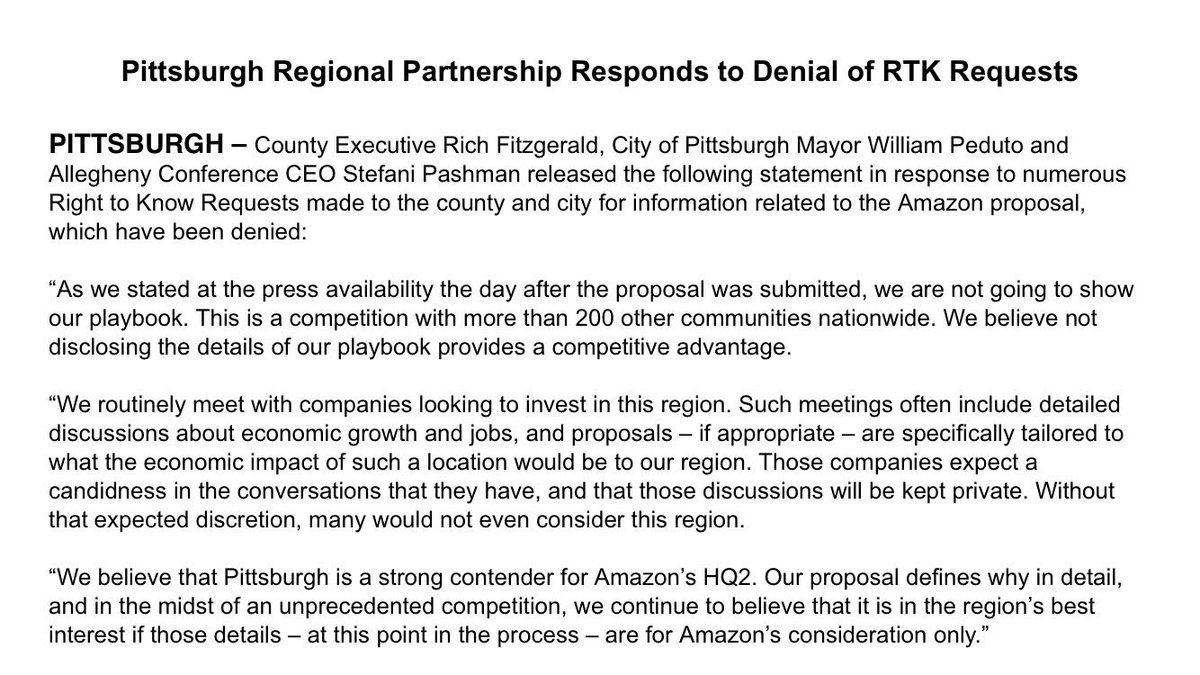 Pittsburgh Regional Partnership Responds to Denial of RTK Requests

PITTSBURGH – County Executive Rich Fitzgerald, City of Pittsburgh Mayor William Peduto and Allegheny Conference CEO Stefani Pashman released the following statement in response to numerous Right to Know Requests made to the county and city for information related to the Amazon proposal, which have been denied:

“As we stated at the press availability the day after the proposal was submitted, we are not going to show our playbook. This is a competition with more than 200 other communities nationwide. We believe not disclosing the details of our playbook provides a competitive advantage.

“We routinely meet with companies looking to invest in this region. Such meetings often include detailed discussions about economic growth and jobs, and proposals – if appropriate – are specifically tailored to what the economic impact of such a location would be to our region. Those companies expect a candidness in the conversations that they have, and that those discussions will be kept private. Without that expected discretion, many would not even consider this region.

“We believe that Pittsburgh is a strong contender for Amazon’s HQ2. Our proposal defines why in detail, and in the midst of an unprecedented competition, we continue to believe that it is in the region’s best interest if those details – at this point in the process – are for Amazon’s consideration only.”